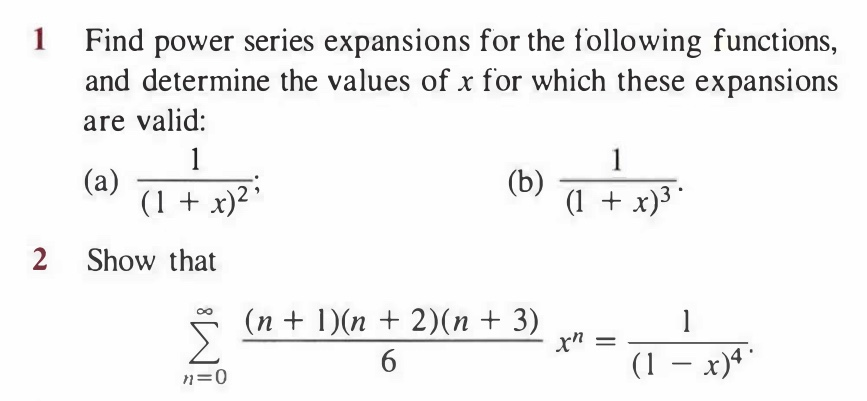 1 Find power series expansions for the following functions, and determine the values of $x$ for which these expansions are valid:

(a) $\frac{1}{(1+x)^2}$;

(b) $\frac{1}{(1+x)^3}$.

2 Show that

$$\sum_{n=0}^{\infty} \frac{(n+1)(n+2)(n+3)}{6} x^n = \frac{1}{(1-x)^4}.$$